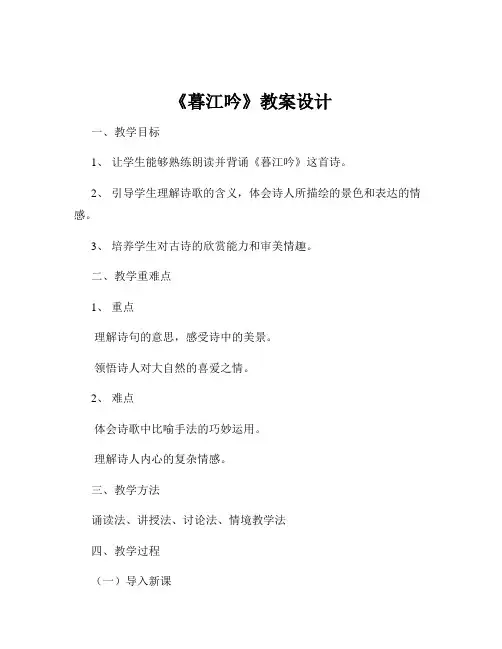 《暮江吟》教案设计

一、教学目标

1、让学生能够熟练朗读并背诵《暮江吟》这首诗。

2、引导学生理解诗歌的含义，体会诗人所描绘的景色和表达的情感。

3、培养学生对古诗的欣赏能力和审美情趣。

二、教学重难点

1、重点

理解诗句的意思，感受诗中的美景。

领悟诗人对大自然的喜爱之情。

2、难点

体会诗歌中比喻手法的巧妙运用。

理解诗人内心的复杂情感。

三、教学方法

诵读法、讲授法、讨论法、情境教学法

四、教学过程

（一）导入新课